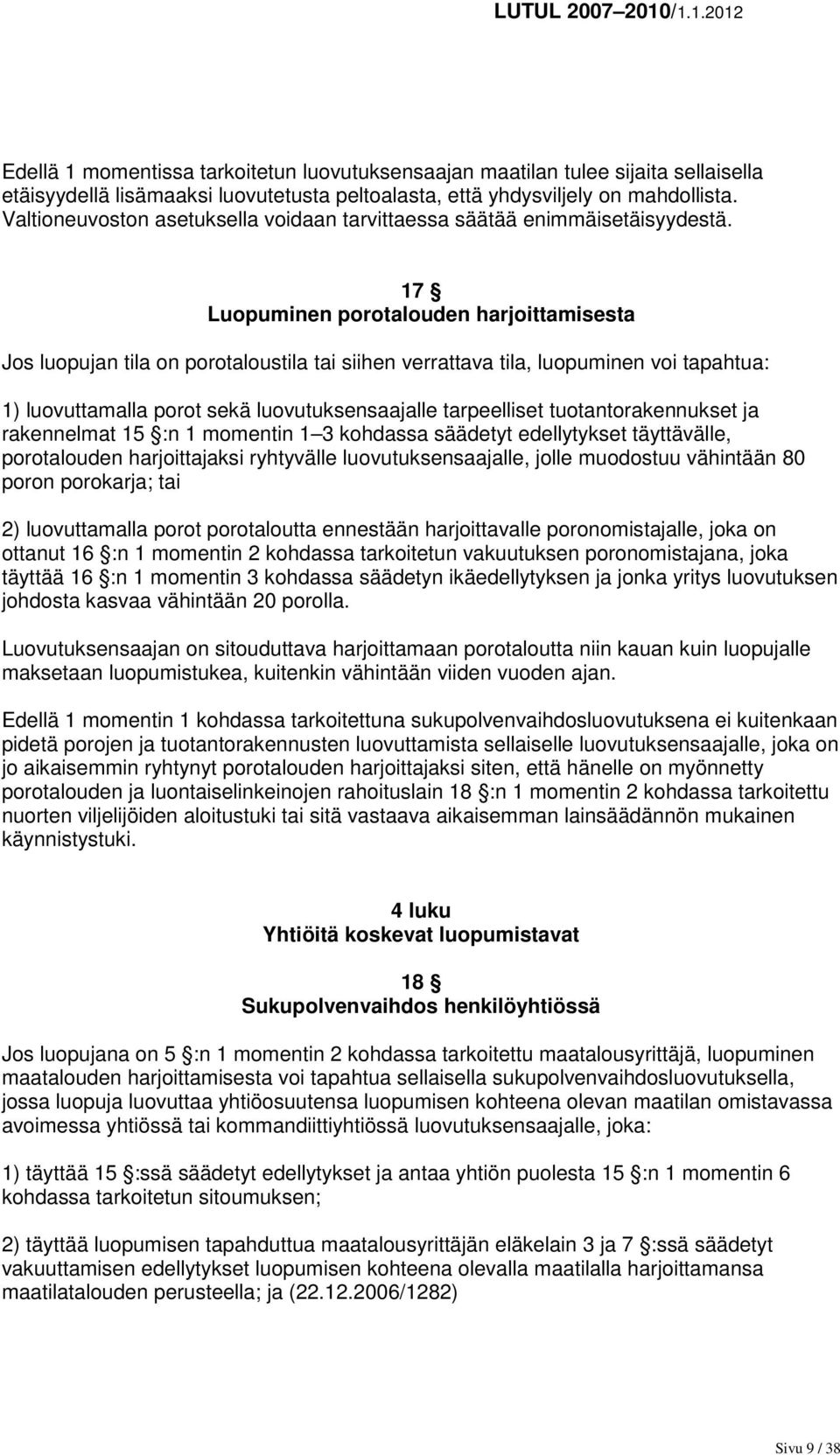 LUTUL 2007–2010/1.1.2012

Edellä 1 momentissa tarkoitetun luovutuksensaajan maatilan tulee sijaita sellaisella etäisyydellä lisämaaksi luovutetusta peltoalasta, että yhdysviljely on mahdollista. Valtioneuvoston asetuksella voidaan tarvittaessa säätää enimmäisetäisyydestä.

17 §
Luopuminen porotalouden harjoittamisesta

Jos luopujan tila on porotaloustila tai siihen verrattava tila, luopuminen voi tapahtua:

1) luovuttamalla porot sekä luovutuksensaajalle tarpeelliset tuotantorakennukset ja rakennelmat 15 §:n 1 momentin 1–3 kohdassa säädetyt edellytykset täyttävälle, porotalouden harjoittajaksi ryhtyvälle luovutuksensaajalle, jolle muodostuu vähintään 80 poron porokarja; tai

2) luovuttamalla porot porotaloutta ennestään harjoittavalle poronomistajalle, joka on ottanut 16 §:n 1 momentin 2 kohdassa tarkoitetun vakuutuksen poronomistajana, joka täyttää 16 §:n 1 momentin 3 kohdassa säädetyn ikäedellytyksen ja jonka yritys luovutuksen johdosta kasvaa vähintään 20 porolla.

Luovutuksensaajan on sitouduttava harjoittamaan porotaloutta niin kauan kuin luopujalle maksetaan luopumistukea, kuitenkin vähintään viiden vuoden ajan.

Edellä 1 momentin 1 kohdassa tarkoitettuna sukupolvenvaihdosluovutuksena ei kuitenkaan pidetä porojen ja tuotantorakennusten luovuttamista sellaiselle luovutuksensaajalle, joka on jo aikaisemmin ryhtynyt porotalouden harjoittajaksi siten, että hänelle on myönnetty porotalouden ja luontaiselinkeinojen rahoituslain 18 §:n 1 momentin 2 kohdassa tarkoitettu nuorten viljelijöiden aloitustuki tai sitä vastaava aikaisemman lainsäädännön mukainen käynnistystuki.

4 luku
Yhtiöitä koskevat luopumistavat

18 §
Sukupolvenvaihdos henkilöyhtiössä

Jos luopujana on 5 §:n 1 momentin 2 kohdassa tarkoitettu maatalousyrittäjä, luopuminen maatalouden harjoittamisesta voi tapahtua sellaisella sukupolvenvaihdosluovutuksella, jossa luopuja luovuttaa yhtiöosuutensa luopumisen kohteena olevan maatilan omistavassa avoimessa yhtiössä tai kommandiittiyhtiössä luovutuksensaajalle, joka:

1) täyttää 15 §:ssä säädetyt edellytykset ja antaa yhtiön puolesta 15 §:n 1 momentin 6 kohdassa tarkoitetun sitoumuksen;

2) täyttää luopumisen tapahduttua maatalousyrittäjän eläkelain 3 ja 7 §:ssä säädetyt vakuuttamisen edellytykset luopumisen kohteena olevalla maatilalla harjoittamansa maatilatalouden perusteella; ja (22.12.2006/1282)

Sivu 9 / 38